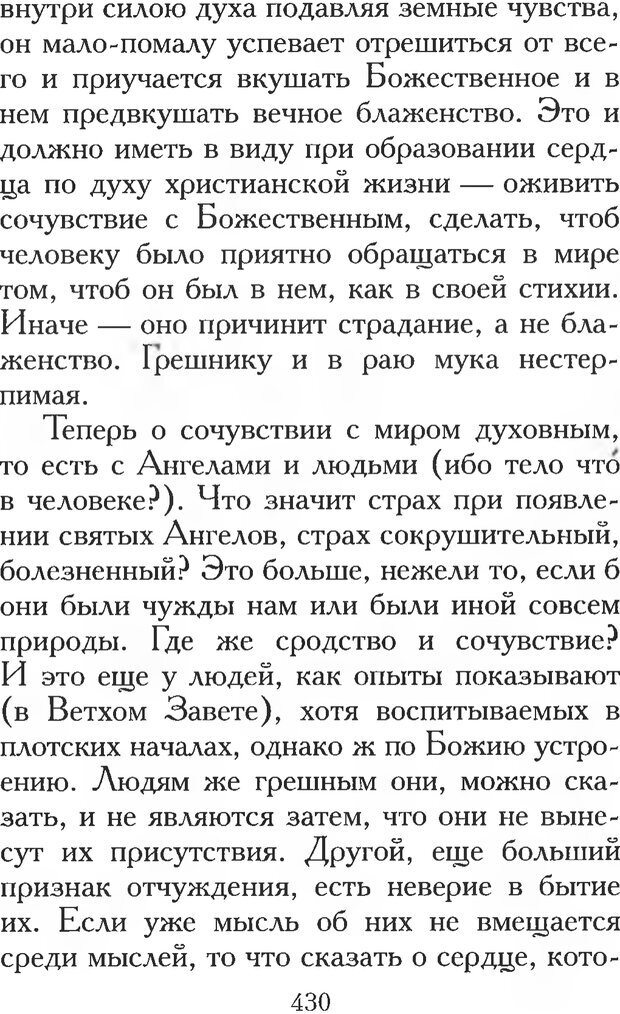 внутри силою духа подавляя земные чувства, он мало-помалу успевает отрешиться от всего и приучается вкушать Божественное и в нем предвкушать вечное блаженство. Это и должно иметь в виду при образовании сердца по духу христианской жизни — оживить сочувствие с Божественным, сделать, чтоб человеку было приятно обращаться в мире том, чтоб он был в нем, как в своей стихии. Иначе — оно причинит страдание, а не блаженство. Грешнику и в раю мука нестерпимая.

Теперь о сочувствии с миром духовным, то есть с Ангелами и людьми (ибо тело что в человеке?). Что значит страх при появлении святых Ангелов, страх сокрушительный, болезненный? Это больше, нежели то, если б они были чужды нам или были иной совсем природы. Где же сродство и сочувствие? И это еще у людей, как опыты показывают (в Ветхом Завете), хотя воспитываемых в плотских началах, однако ж по Божию устроению. Людям же грешным они, можно сказать, и не являются затем, что они не вынесут их присутствия. Другой, еще больший признак отчуждения, есть неверие в бытие их. Если уже мысль об них не вмещается среди мыслей, то что сказать о сердце, кото-

430